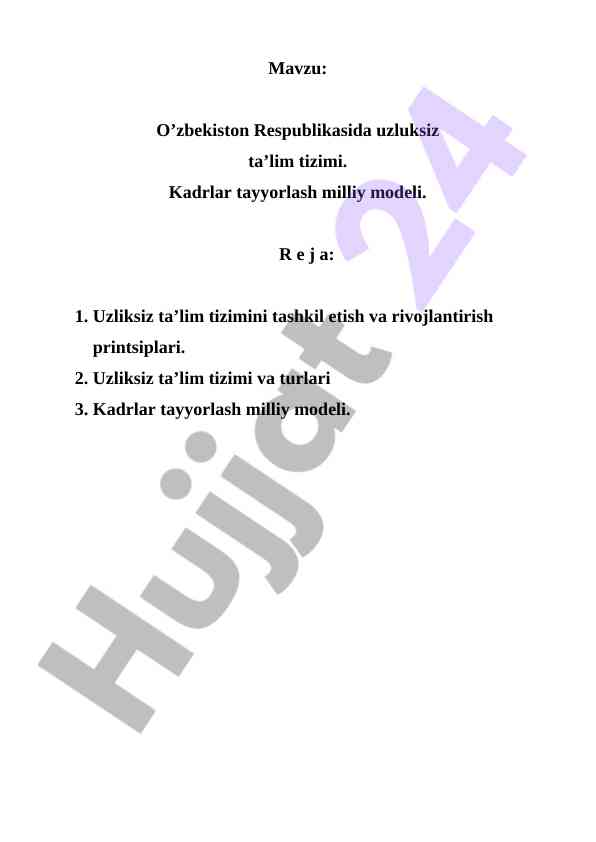 Mavzu:

O’zbekiston Respublikasida uzluksiz ta’lim tizimi. Kadrlar tayyorlash milliy modeli.

R e j a:

1. Uzliksiz ta’lim tizimini tashkil etish va rivojlantirish printsiplari.
2. Uzliksiz ta’lim tizimi va turlari
3. Kadrlar tayyorlash milliy modeli.

Hujjat 24